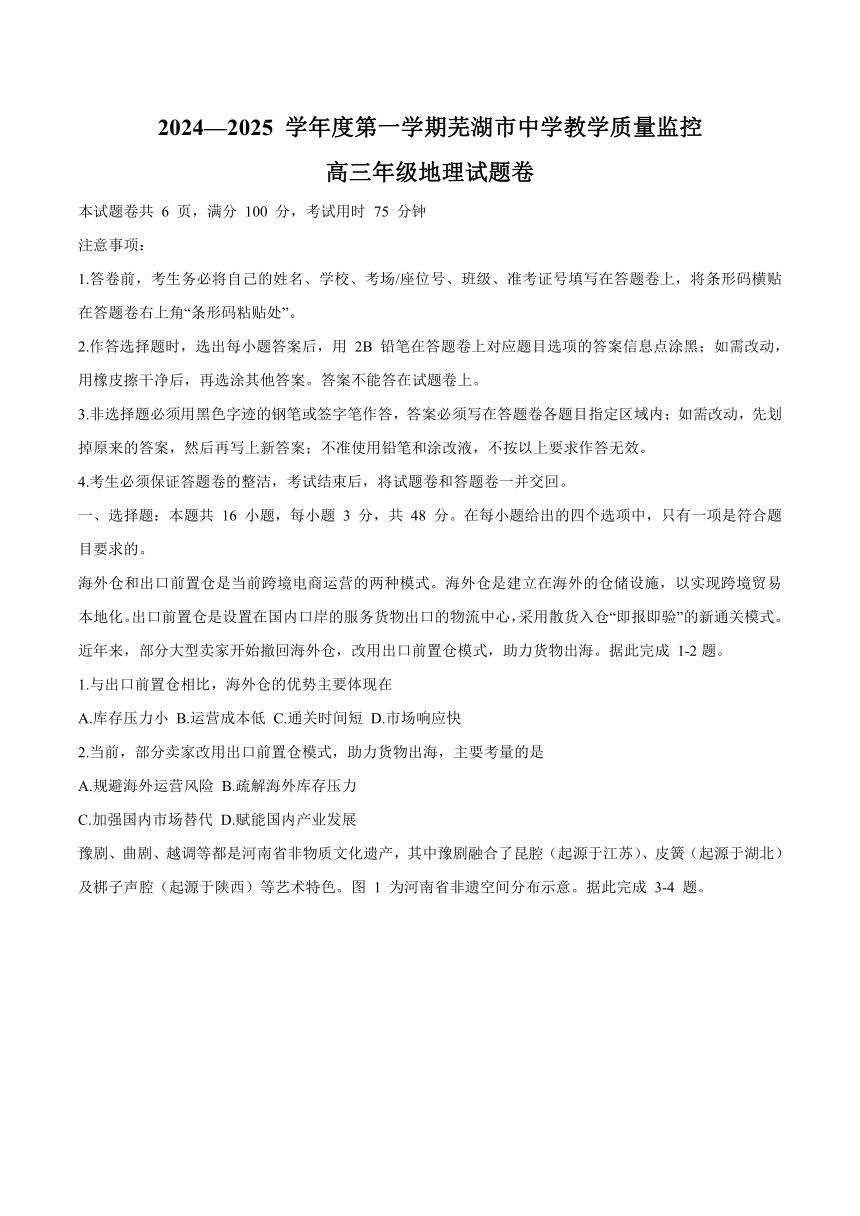 2024—2025 学年度第一学期芜湖市中学教学质量监控
高三年级地理试题卷

本试题卷共 6 页，满分 100 分，考试用时 75 分钟

注意事项：

1.答卷前，考生务必将自己的姓名、学校、考场/座位号、班级、准考证号填写在答题卷上，将条形码横贴在答题卷右上角“条形码粘贴处”。

2.作答选择题时，选出每小题答案后，用 2B 铅笔在答题卷上对应题目选项的答案信息点涂黑；如需改动，用橡皮擦干净后，再选涂其他答案。答案不能答在试题卷上。

3.非选择题必须用黑色字迹的钢笔或签字笔作答，答案必须写在答题卷各题目指定区域内；如需改动，先划掉原来的答案，然后再写上新答案；不准使用铅笔和涂改液，不按以上要求作答无效。

4.考生必须保证答题卷的整洁，考试结束后，将试题卷和答题卷一并交回。

一、选择题：本题共 16 小题，每小题 3 分，共 48 分。在每小题给出的四个选项中，只有一项是符合题目要求的。

海外仓和出口前置仓是当前跨境电商运营的两种模式。海外仓是建立在海外的仓储设施，以实现跨境贸易本地化。出口前置仓是设置在国内口岸的服务货物出口的物流中心，采用散货入仓“即报即验”的新通关模式。近年来，部分大型卖家开始撤回海外仓，改用出口前置仓模式，助力货物出海。据此完成 1-2 题。

1.与出口前置仓相比，海外仓的优势主要体现在

A.库存压力小 B.运营成本低 C.通关时间短 D.市场响应快

2.当前，部分卖家改用出口前置仓模式，助力货物出海，主要考量的是

A.规避海外运营风险 B.疏解海外库存压力

C.加强国内市场替代 D.赋能国内产业发展

豫剧、曲剧、越调等都是河南省非物质文化遗产，其中豫剧融合了昆腔（起源于江苏）、皮簧（起源于湖北）及梆子声腔（起源于陕西）等艺术特色。图 1 为河南省非遗空间分布示意。据此完成 3-4 题。